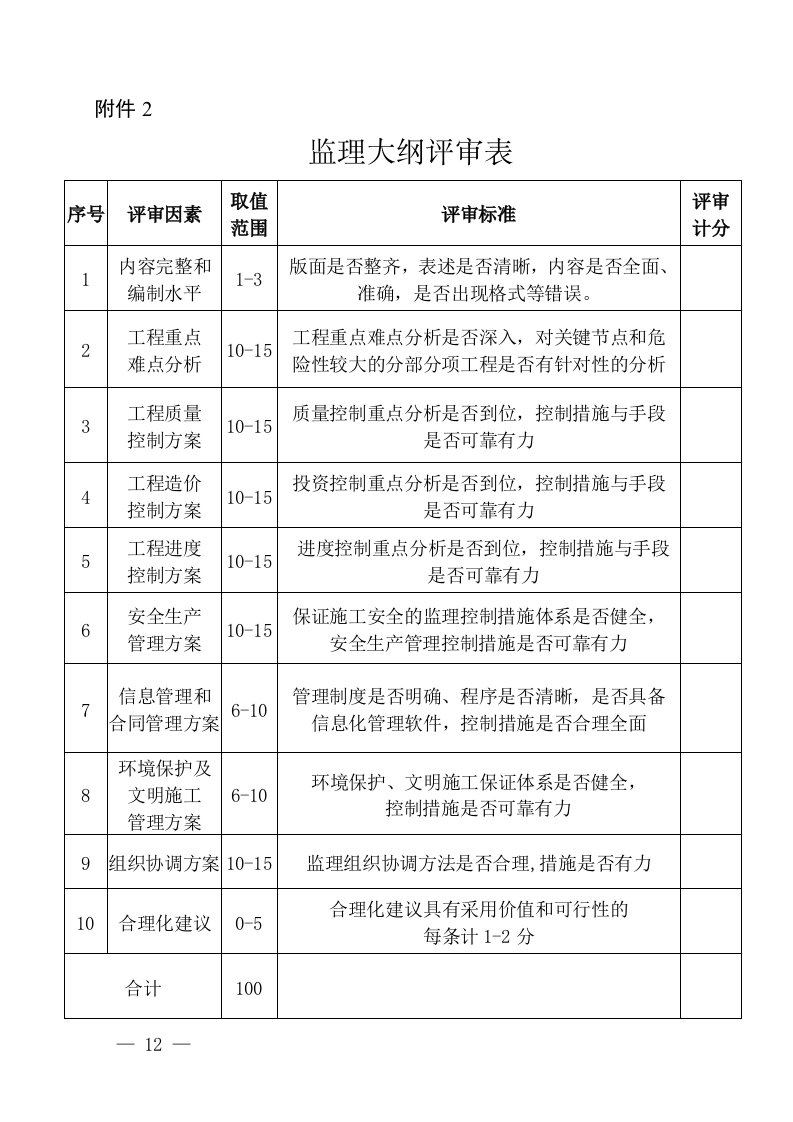 附件 2

监理大纲评审表

| 序号 | 评审因素 | 取值范围 | 评审标准 | 评审计分 |
|---|---|---|---|---|
| 1 | 内容完整和编制水平 | 1-3 | 版面是否整齐，表述是否清晰，内容是否全面、准确，是否出现格式等错误。 | |
| 2 | 工程重点难点分析 | 10-15 | 工程重点难点分析是否深入，对关键节点和危险性较大的分部分项工程是否有针对性的分析 | |
| 3 | 工程质量控制方案 | 10-15 | 质量控制重点分析是否到位，控制措施与手段是否可靠有力 | |
| 4 | 工程造价控制方案 | 10-15 | 投资控制重点分析是否到位，控制措施与手段是否可靠有力 | |
| 5 | 工程进度控制方案 | 10-15 | 进度控制重点分析是否到位，控制措施与手段是否可靠有力 | |
| 6 | 安全生产管理方案 | 10-15 | 保证施工安全的监理控制措施体系是否健全，安全生产管理控制措施是否可靠有力 | |
| 7 | 信息管理和合同管理方案 | 6-10 | 管理制度是否明确、程序是否清晰，是否具备信息化管理软件，控制措施是否合理全面 | |
| 8 | 环境保护及文明施工管理方案 | 6-10 | 环境保护、文明施工保证体系是否健全，控制措施是否可靠有力 | |
| 9 | 组织协调方案 | 10-15 | 监理组织协调方法是否合理,措施是否有力 | |
| 10 | 合理化建议 | 0-5 | 合理化建议具有采用价值和可行性的每条计 1-2 分 | |
| 合计 | | 100 | | |

— 12 —